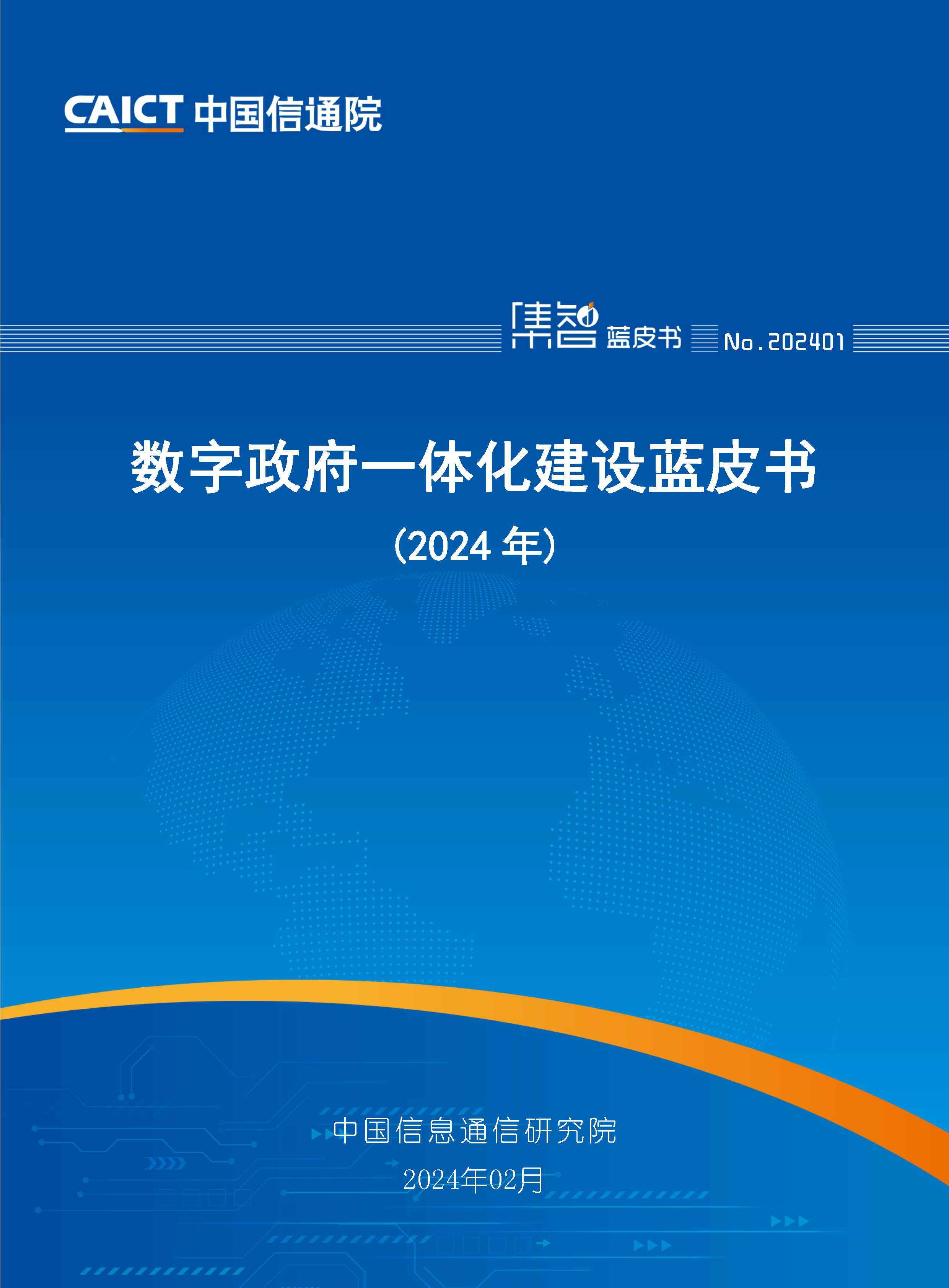 CAICT 中国信通院

集智 蓝皮书 No.202401

数字政府一体化建设蓝皮书

（2024 年）

中国信息通信研究院
2024年02月